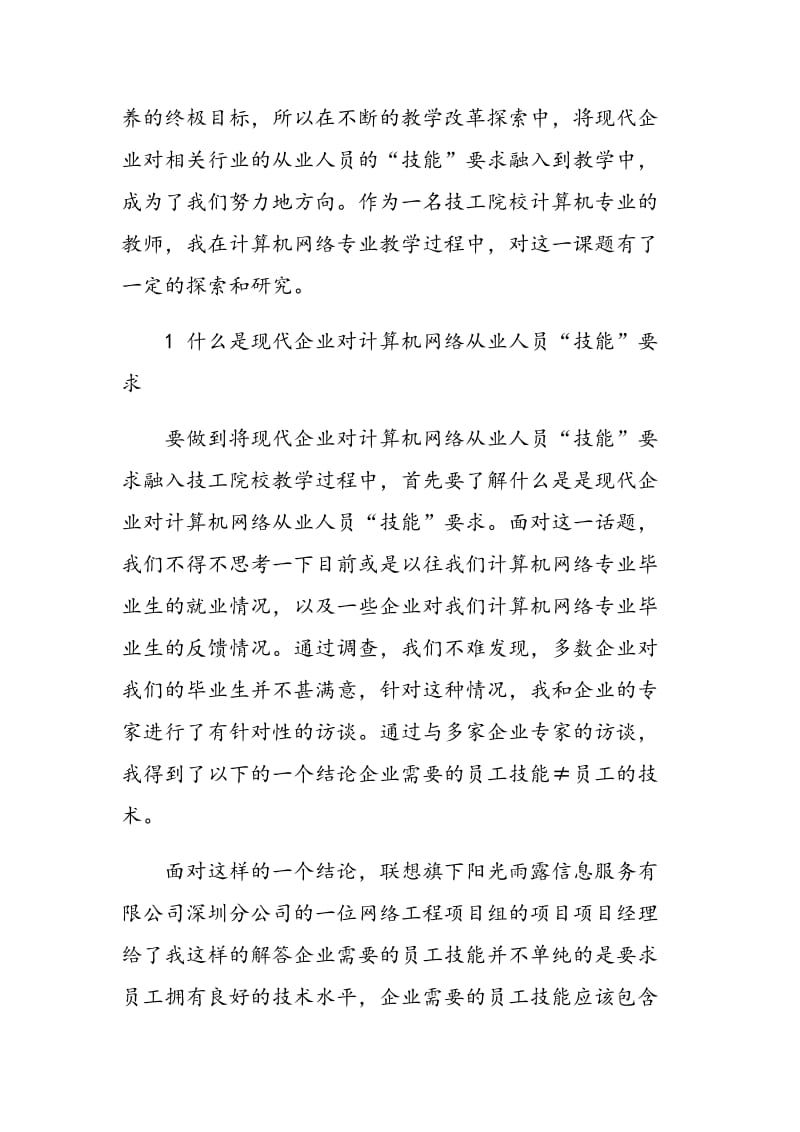 养的终极目标，所以在不断的教学改革探索中，将现代企业对相关行业的从业人员的“技能”要求融入到教学中，成为了我们努力地方向。作为一名技工院校计算机专业的教师，我在计算机网络专业教学过程中，对这一课题有了一定的探索和研究。

1 什么是现代企业对计算机网络从业人员“技能”要求

要做到将现代企业对计算机网络从业人员“技能”要求融入技工院校教学过程中，首先要了解什么是是现代企业对计算机网络从业人员“技能”要求。面对这一话题，我们不得不思考一下目前或是以往我们计算机网络专业毕业生的就业情况，以及一些企业对我们计算机网络专业毕业生的反馈情况。通过调查，我们不难发现，多数企业对我们的毕业生并不甚满意，针对这种情况，我和企业的专家进行了有针对性的访谈。通过与多家企业专家的访谈，我得到了以下的一个结论企业需要的员工技能≠员工的技术。

面对这样的一个结论，联想旗下阳光雨露信息服务有限公司深圳分公司的一位网络工程项目组的项目项目经理给了我这样的解答企业需要的员工技能并不单纯的是要求员工拥有良好的技术水平，企业需要的员工技能应该包含